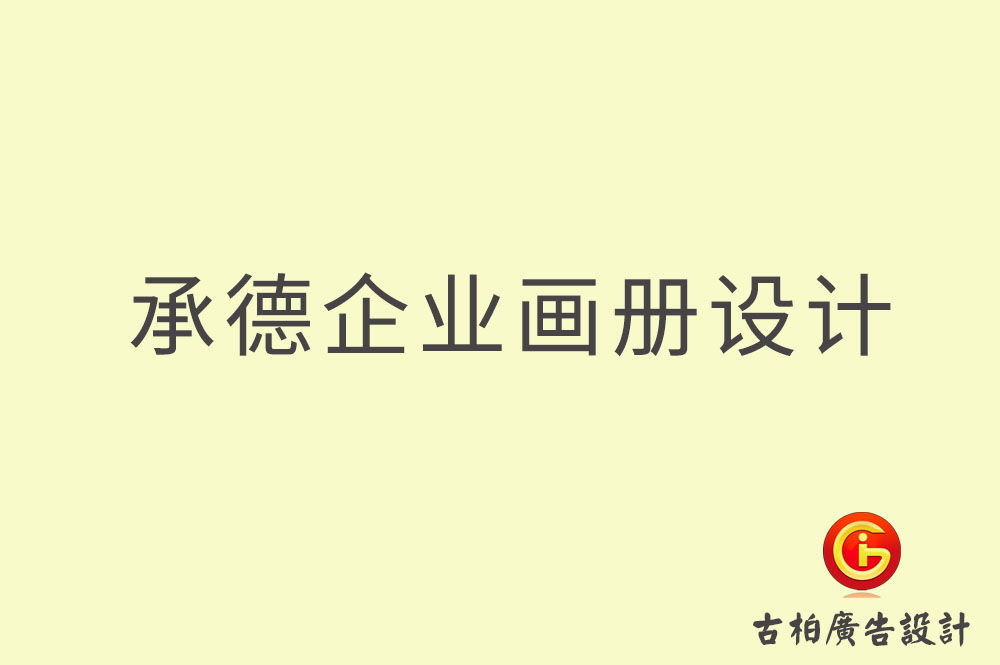 承德企业画册设计

古柏廣告設計